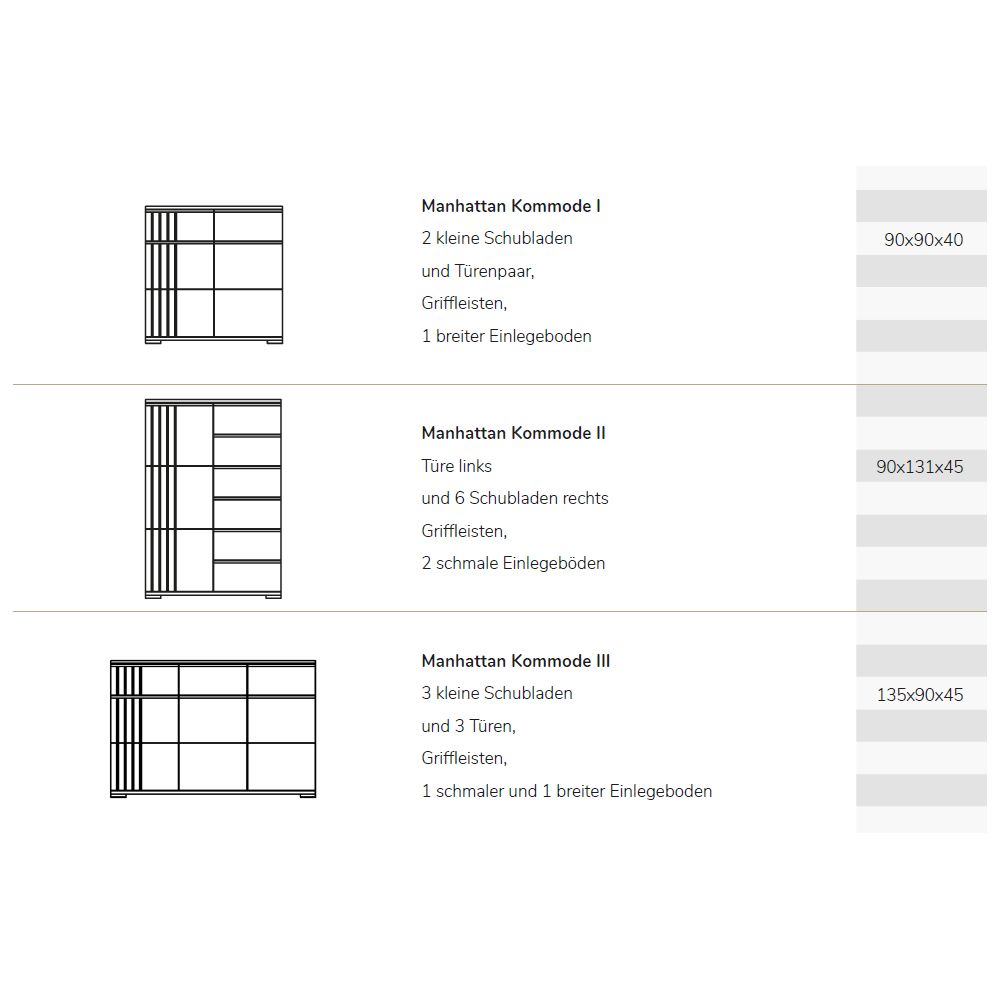 Manhattan Kommode I
2 kleine Schubladen
und Türenpaar,
Griffleisten,
1 breiter Einlegeboden

90x90x40

Manhattan Kommode II
Türe links
und 6 Schubladen rechts
Griffleisten,
2 schmale Einlegeböden

90x131x45

Manhattan Kommode III
3 kleine Schubladen
und 3 Türen,
Griffleisten,
1 schmaler und 1 breiter Einlegeboden

135x90x45